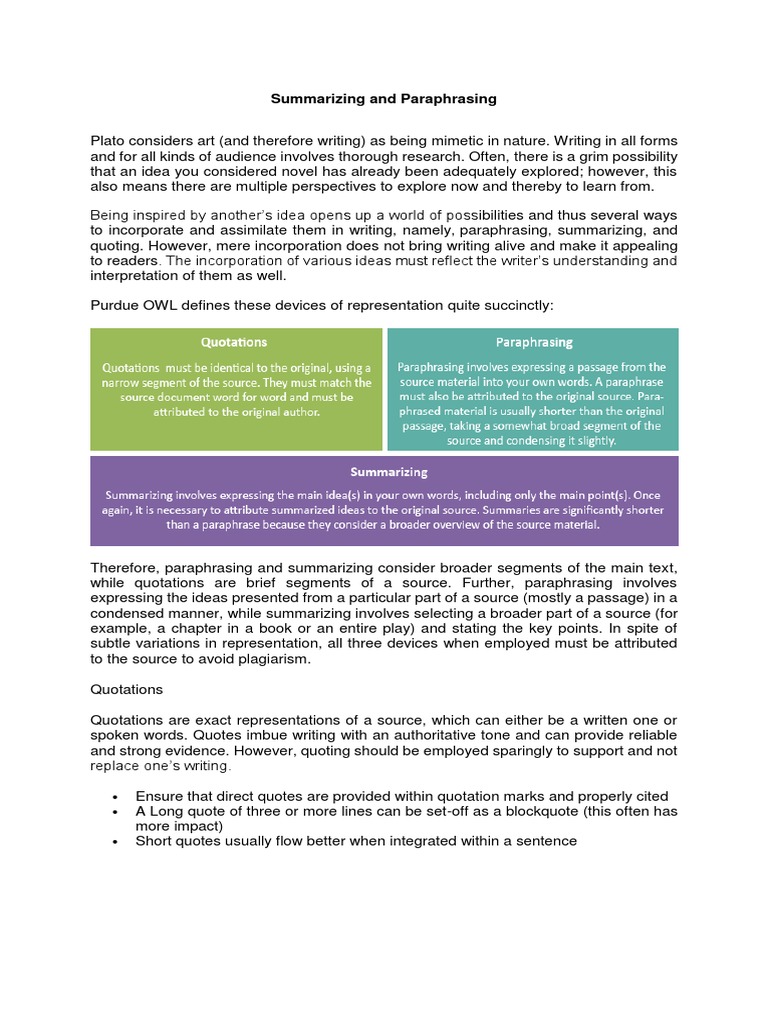 Summarizing and Paraphrasing

Plato considers art (and therefore writing) as being mimetic in nature. Writing in all forms and for all kinds of audience involves thorough research. Often, there is a grim possibility that an idea you considered novel has already been adequately explored; however, this also means there are multiple perspectives to explore now and thereby to learn from.

Being inspired by another's idea opens up a world of possibilities and thus several ways to incorporate and assimilate them in writing, namely, paraphrasing, summarizing, and quoting. However, mere incorporation does not bring writing alive and make it appealing to readers. The incorporation of various ideas must reflect the writer's understanding and interpretation of them as well.

Purdue OWL defines these devices of representation quite succinctly:

Quotations

Quotations must be identical to the original, using a narrow segment of the source. They must match the source document word for word and must be attributed to the original author.

Paraphrasing

Paraphrasing involves expressing a passage from the source material into your own words. A paraphrase must also be attributed to the original source. Paraphrased material is usually shorter than the original passage, taking a somewhat broad segment of the source and condensing it slightly.

Summarizing

Summarizing involves expressing the main idea(s) in your own words, including only the main point(s). Once again, it is necessary to attribute summarized ideas to the original source. Summaries are significantly shorter than a paraphrase because they consider a broader overview of the source material.

Therefore, paraphrasing and summarizing consider broader segments of the main text, while quotations are brief segments of a source. Further, paraphrasing involves expressing the ideas presented from a particular part of a source (mostly a passage) in a condensed manner, while summarizing involves selecting a broader part of a source (for example, a chapter in a book or an entire play) and stating the key points. In spite of subtle variations in representation, all three devices when employed must be attributed to the source to avoid plagiarism.

Quotations

Quotations are exact representations of a source, which can either be a written one or spoken words. Quotes imbue writing with an authoritative tone and can provide reliable and strong evidence. However, quoting should be employed sparingly to support and not replace one's writing.

• Ensure that direct quotes are provided within quotation marks and properly cited
• A Long quote of three or more lines can be set-off as a blockquote (this often has more impact)
• Short quotes usually flow better when integrated within a sentence